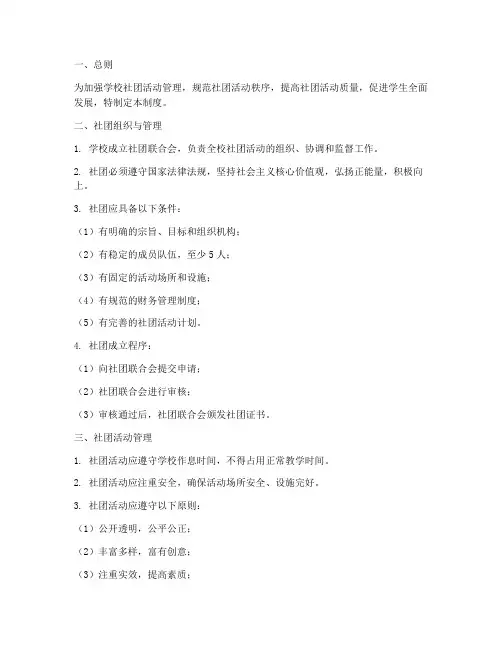 一、总则

为加强学校社团活动管理，规范社团活动秩序，提高社团活动质量，促进学生全面发展，特制定本制度。

二、社团组织与管理

1. 学校成立社团联合会，负责全校社团活动的组织、协调和监督工作。

2. 社团必须遵守国家法律法规，坚持社会主义核心价值观，弘扬正能量，积极向上。

3. 社团应具备以下条件：

（1）有明确的宗旨、目标和组织机构；

（2）有稳定的成员队伍，至少 5 人；

（3）有固定的活动场所和设施；

（4）有规范的财务管理制度；

（5）有完善的社团活动计划。

4. 社团成立程序：

（1）向社团联合会提交申请；

（2）社团联合会进行审核；

（3）审核通过后，社团联合会颁发社团证书。

三、社团活动管理

1. 社团活动应遵守学校作息时间，不得占用正常教学时间。

2. 社团活动应注重安全，确保活动场所安全、设施完好。

3. 社团活动应遵守以下原则：

（1）公开透明，公平公正；

（2）丰富多样，富有创意；

（3）注重实效，提高素质；